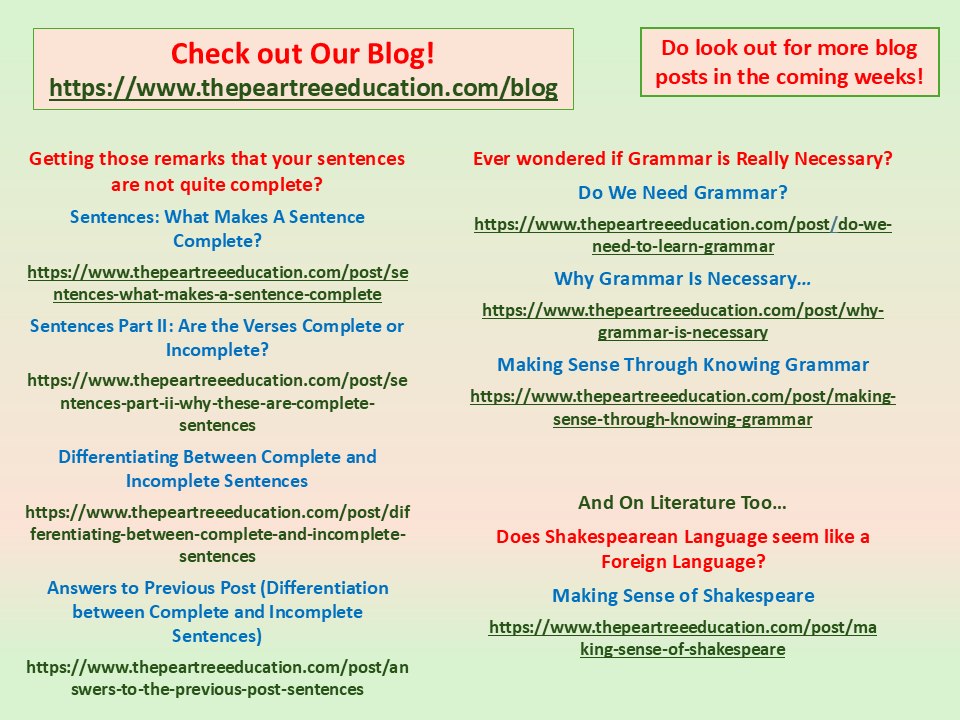 Check out Our Blog!
https://www.thepeartreeeducation.com/blog

Do look out for more blog posts in the coming weeks!

Getting those remarks that your sentences are not quite complete?

Sentences: What Makes A Sentence Complete?

https://www.thepeartreeeducation.com/post/sentences-what-makes-a-sentence-complete

Sentences Part II: Are the Verses Complete or Incomplete?

https://www.thepeartreeeducation.com/post/sentences-part-ii-why-these-are-complete-sentences

Differentiating Between Complete and Incomplete Sentences

https://www.thepeartreeeducation.com/post/differentiating-between-complete-and-incomplete-sentences

Answers to Previous Post (Differentiation between Complete and Incomplete Sentences)

https://www.thepeartreeeducation.com/post/answers-to-the-previous-post-sentences

Ever wondered if Grammar is Really Necessary?

Do We Need Grammar?

https://www.thepeartreeeducation.com/post/do-we-need-to-learn-grammar

Why Grammar Is Necessary…

https://www.thepeartreeeducation.com/post/why-grammar-is-necessary

Making Sense Through Knowing Grammar

https://www.thepeartreeeducation.com/post/making-sense-through-knowing-grammar

And On Literature Too…

Does Shakespearean Language seem like a Foreign Language?

Making Sense of Shakespeare

https://www.thepeartreeeducation.com/post/making-sense-of-shakespeare